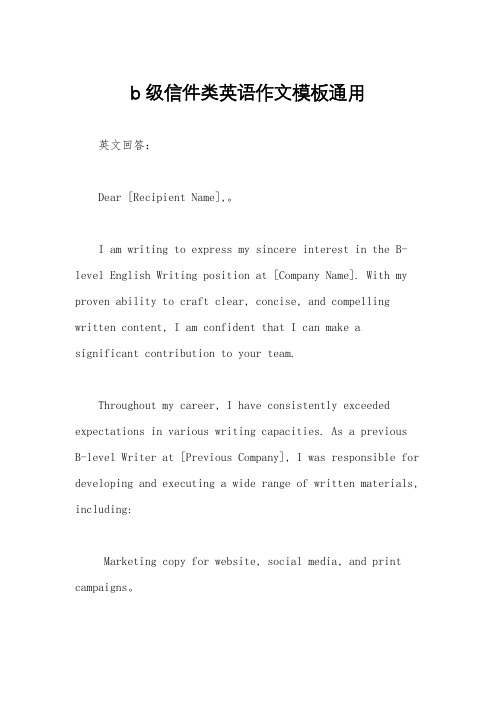 b 级信件类英语作文模板通用

英文回答：

Dear [Recipient Name],。

I am writing to express my sincere interest in the B-level English Writing position at [Company Name]. With my proven ability to craft clear, concise, and compelling written content, I am confident that I can make a significant contribution to your team.

Throughout my career, I have consistently exceeded expectations in various writing capacities. As a previous B-level Writer at [Previous Company], I was responsible for developing and executing a wide range of written materials, including:

Marketing copy for website, social media, and print campaigns。